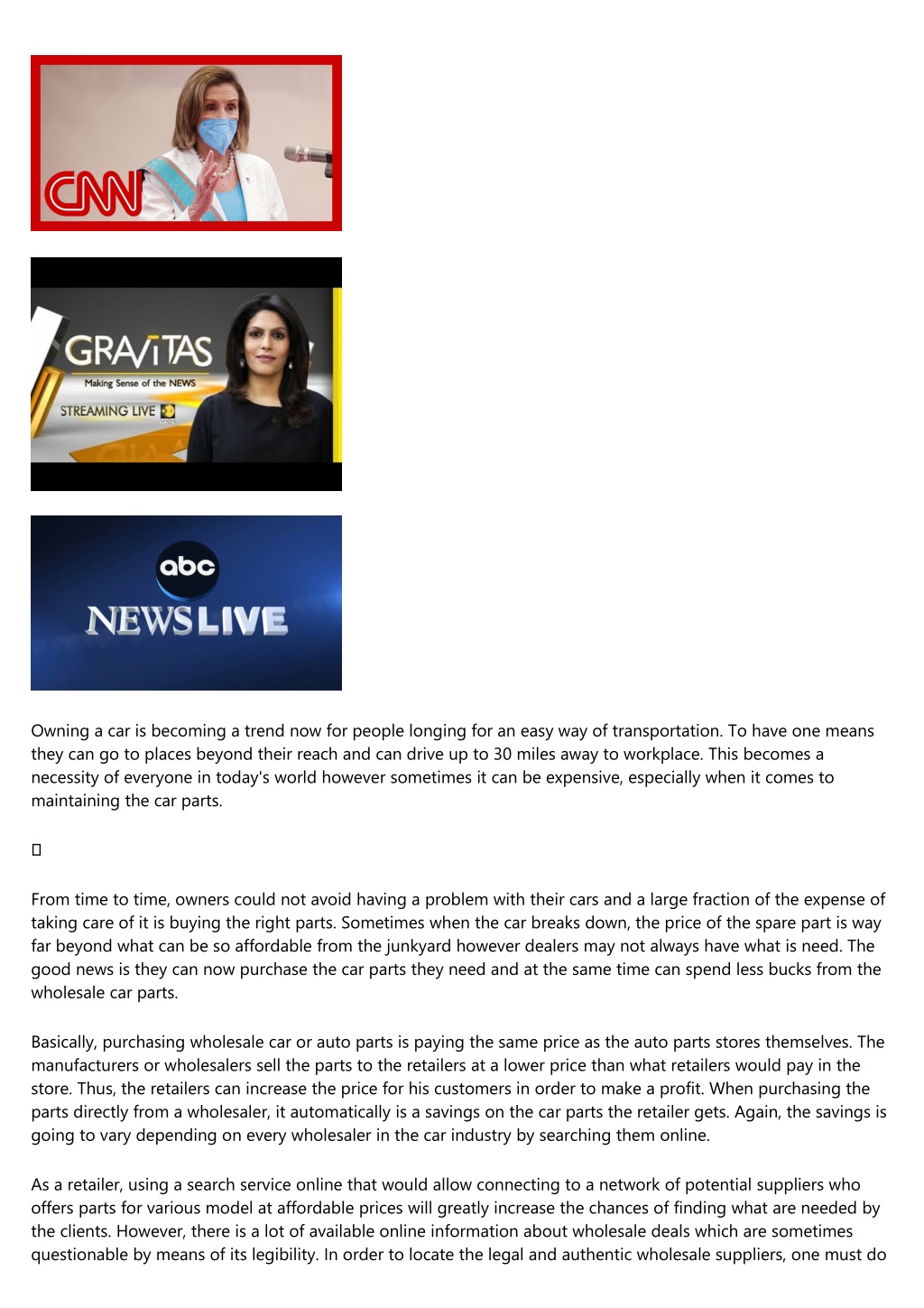 CNN

GRAVITAS
Making Sense of the NEWS
STREAMING LIVE

abc
NEWS LIVE

Owning a car is becoming a trend now for people longing for an easy way of transportation. To have one means they can go to places beyond their reach and can drive up to 30 miles away to workplace. This becomes a necessity of everyone in today's world however sometimes it can be expensive, especially when it comes to maintaining the car parts.

From time to time, owners could not avoid having a problem with their cars and a large fraction of the expense of taking care of it is buying the right parts. Sometimes when the car breaks down, the price of the spare part is way far beyond what can be so affordable from the junkyard however dealers may not always have what is need. The good news is they can now purchase the car parts they need and at the same time can spend less bucks from the wholesale car parts.

Basically, purchasing wholesale car or auto parts is paying the same price as the auto parts stores themselves. The manufacturers or wholesalers sell the parts to the retailers at a lower price than what retailers would pay in the store. Thus, the retailers can increase the price for his customers in order to make a profit. When purchasing the parts directly from a wholesaler, it automatically is a savings on the car parts the retailer gets. Again, the savings is going to vary depending on every wholesaler in the car industry by searching them online.

As a retailer, using a search service online that would allow connecting to a network of potential suppliers who offers parts for various model at affordable prices will greatly increase the chances of finding what are needed by the clients. However, there is a lot of available online information about wholesale deals which are sometimes questionable by means of its legibility. In order to locate the legal and authentic wholesale suppliers, one must do